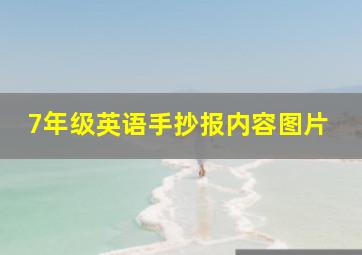 7年级英语手抄报内容图片